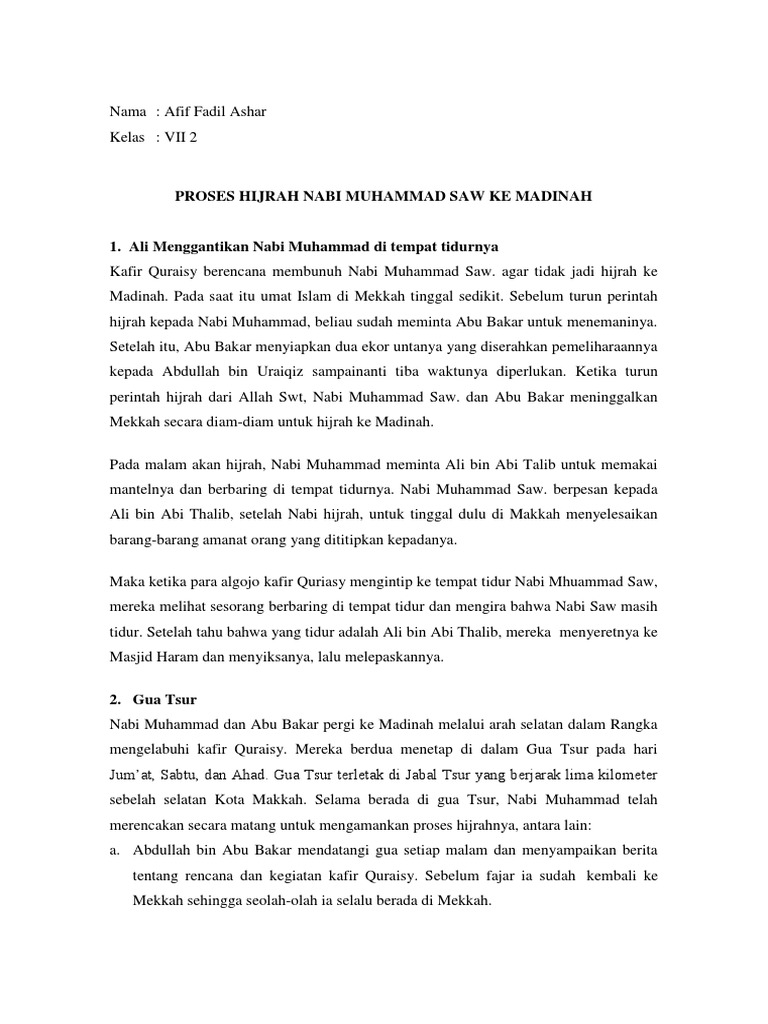 Nama : Afif Fadil Ashar
Kelas : VII 2

PROSES HIJRAH NABI MUHAMMAD SAW KE MADINAH

1. Ali Menggantikan Nabi Muhammad di tempat tidurnya
Kafir Quraisy berencana membunuh Nabi Muhammad Saw. agar tidak jadi hijrah ke Madinah. Pada saat itu umat Islam di Mekkah tinggal sedikit. Sebelum turun perintah hijrah kepada Nabi Muhammad, beliau sudah meminta Abu Bakar untuk menemaninya. Setelah itu, Abu Bakar menyiapkan dua ekor untanya yang diserahkan pemeliharaannya kepada Abdullah bin Uraiqiz sampainanti tiba waktunya diperlukan. Ketika turun perintah hijrah dari Allah Swt, Nabi Muhammad Saw. dan Abu Bakar meninggalkan Mekkah secara diam-diam untuk hijrah ke Madinah.

Pada malam akan hijrah, Nabi Muhammad meminta Ali bin Abi Talib untuk memakai mantelnya dan berbaring di tempat tidurnya. Nabi Muhammad Saw. berpesan kepada Ali bin Abi Thalib, setelah Nabi hijrah, untuk tinggal dulu di Makkah menyelesaikan barang-barang amanat orang yang dititipkan kepadanya.

Maka ketika para algojo kafir Quriasy mengintip ke tempat tidur Nabi Mhuammad Saw, mereka melihat sesorang berbaring di tempat tidur dan mengira bahwa Nabi Saw masih tidur. Setelah tahu bahwa yang tidur adalah Ali bin Abi Thalib, mereka menyeretnya ke Masjid Haram dan menyiksanya, lalu melepaskannya.

2. Gua Tsur
Nabi Muhammad dan Abu Bakar pergi ke Madinah melalui arah selatan dalam Rangka mengelabuhi kafir Quraisy. Mereka berdua menetap di dalam Gua Tsur pada hari Jum'at, Sabtu, dan Ahad. Gua Tsur terletak di Jabal Tsur yang berjarak lima kilometer sebelah selatan Kota Makkah. Selama berada di gua Tsur, Nabi Muhammad telah merencakan secara matang untuk mengamankan proses hijrahnya, antara lain:
a. Abdullah bin Abu Bakar mendatangi gua setiap malam dan menyampaikan berita tentang rencana dan kegiatan kafir Quraisy. Sebelum fajar ia sudah kembali ke Mekkah sehingga seolah-olah ia selalu berada di Mekkah.